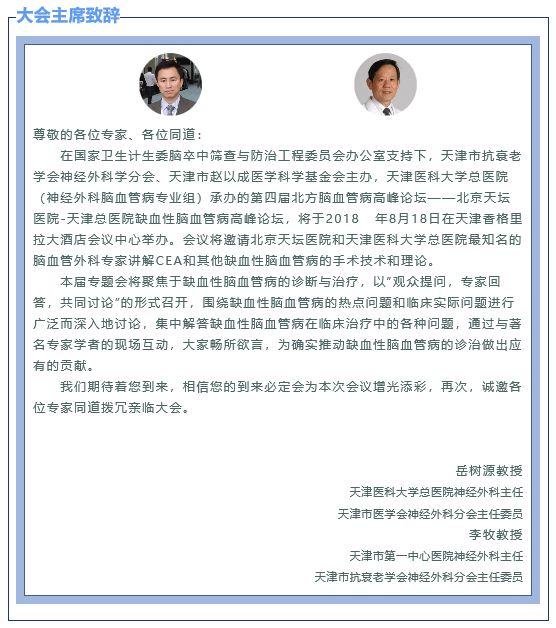 大会主席致辞

尊敬的各位专家、各位同道：

在国家卫生计生委脑卒中筛查与防治工程委员会办公室支持下，天津市抗衰老学会神经外科学分会、天津市赵以成医学科学基金会主办，天津医科大学总医院（神经外科脑血管病专业组）承办的第四届北方脑血管病高峰论坛——北京天坛医院-天津总医院缺血性脑血管病高峰论坛，将于2018 年8月18日在天津香格里拉大酒店会议中心举办。会议将邀请北京天坛医院和天津医科大学总医院最知名的脑血管外科专家讲解CEA和其他缺血性脑血管病的手术技术和理论。

本届专题会将聚焦于缺血性脑血管病的诊断与治疗，以"观众提问，专家回答，共同讨论"的形式召开，围绕缺血性脑血管病的热点问题和临床实际问题进行广泛而深入地讨论，集中解答缺血性脑血管病在临床治疗中的各种问题，通过与著名专家学者的现场互动，大家畅所欲言，为确实推动缺血性脑血管病的诊治做出应有的贡献。

我们期待着您到来，相信您的到来必定会为本次会议增光添彩，再次，诚邀各位专家同道拨冗亲临大会。

岳树源教授
天津医科大学总医院神经外科主任
天津市医学会神经外科分会主任委员
李牧教授
天津市第一中心医院神经外科主任
天津市抗衰老学会神经外科分会主任委员